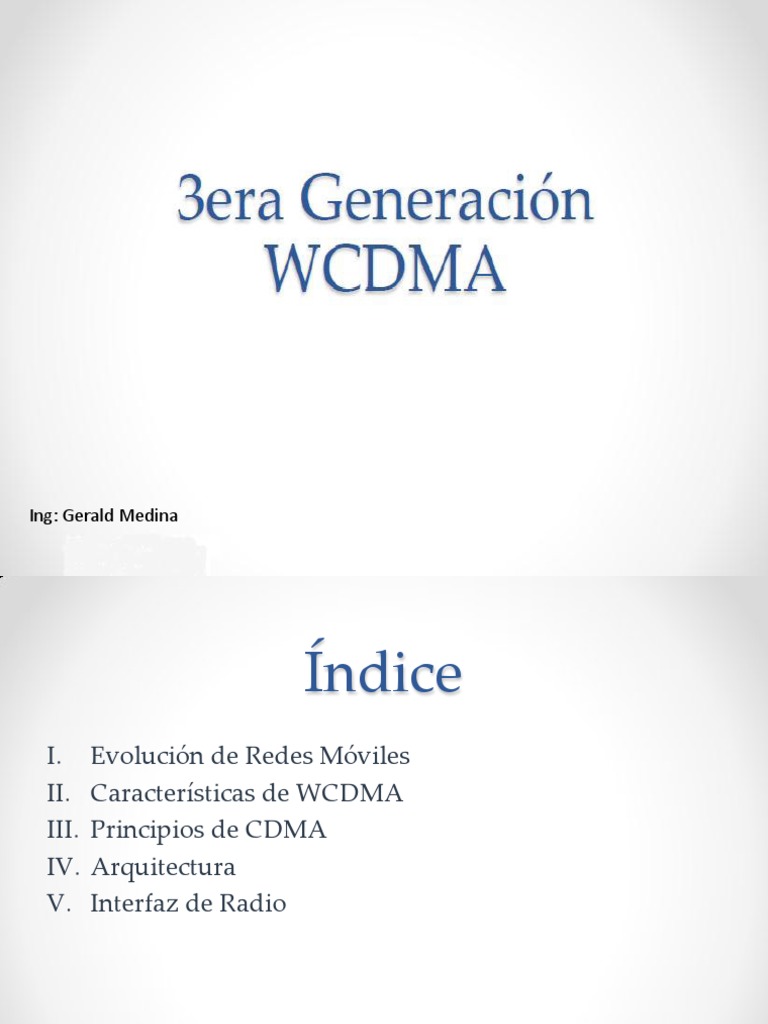 3era Generación WCDMA

Ing: Gerald Medina

Índice

I. Evolución de Redes Móviles
II. Características de WCDMA
III. Principios de CDMA
IV. Arquitectura
V. Interfaz de Radio